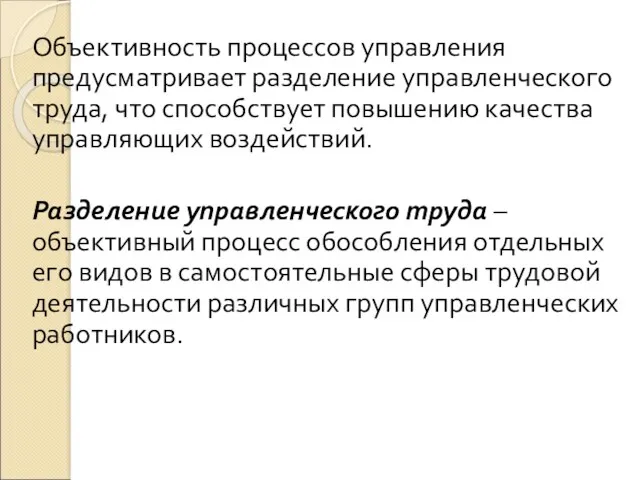 Объективность процессов управления предусматривает разделение управленческого труда, что способствует повышению качества управляющих воздействий.

Разделение управленческого труда – объективный процесс обособления отдельных его видов в самостоятельные сферы трудовой деятельности различных групп управленческих работников.